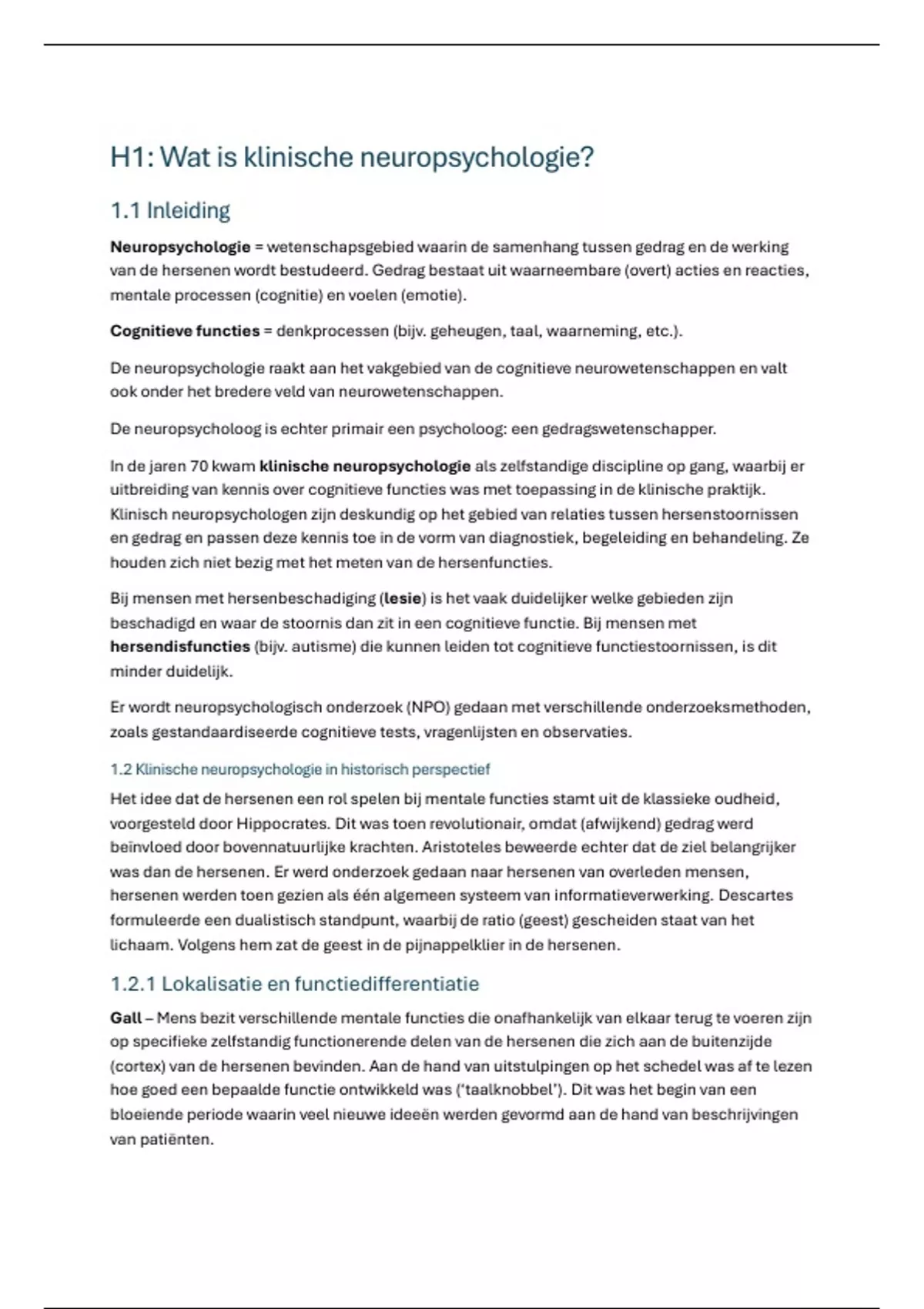 H1: Wat is klinische neuropsychologie?

1.1 Inleiding

Neuropsychologie = wetenschapsgebied waarin de samenhang tussen gedrag en de werking van de hersenen wordt bestudeerd. Gedrag bestaat uit waarneembare (overt) acties en reacties, mentale processen (cognitie) en voelen (emotie).

Cognitieve functies = denkprocessen (bijv. geheugen, taal, waarneming, etc.).

De neuropsychologie raakt aan het vakgebied van de cognitieve neurowetenschappen en valt ook onder het bredere veld van neurowetenschappen.

De neuropsycholoog is echter primair een psycholoog: een gedragswetenschapper.

In de jaren 70 kwam klinische neuropsychologie als zelfstandige discipline op gang, waarbij er uitbreiding van kennis over cognitieve functies was met toepassing in de klinische praktijk. Klinisch neuropsychologen zijn deskundig op het gebied van relaties tussen hersenstoornissen en gedrag en passen deze kennis toe in de vorm van diagnostiek, begeleiding en behandeling. Ze houden zich niet bezig met het meten van de hersenfuncties.

Bij mensen met hersenbeschadiging (lesie) is het vaak duidelijker welke gebieden zijn beschadigd en waar de stoornis dan zit in een cognitieve functie. Bij mensen met hersendisfuncties (bijv. autisme) die kunnen leiden tot cognitieve functiestoornissen, is dit minder duidelijk.

Er wordt neuropsychologisch onderzoek (NPO) gedaan met verschillende onderzoeksmethoden, zoals gestandaardiseerde cognitieve tests, vragenlijsten en observaties.

1.2 Klinische neuropsychologie in historisch perspectief

Het idee dat de hersenen een rol spelen bij mentale functies stamt uit de klassieke oudheid, voorgesteld door Hippocrates. Dit was toen revolutionair, omdat (afwijkend) gedrag werd beïnvloed door bovennatuurlijke krachten. Aristoteles beweerde echter dat de ziel belangrijker was dan de hersenen. Er werd onderzoek gedaan naar hersenen van overleden mensen, hersenen werden toen gezien als één algemeen systeem van informatieverwerking. Descartes formuleerde een dualistisch standpunt, waarbij de ratio (geest) gescheiden staat van het lichaam. Volgens hem zat de geest in de pijnappelklier in de hersenen.

1.2.1 Lokalisatie en functiedifferentiatie

Gall – Mens bezit verschillende mentale functies die onafhankelijk van elkaar terug te voeren zijn op specifieke zelfstandig functionerende delen van de hersenen die zich aan de buitenzijde (cortex) van de hersenen bevinden. Aan de hand van uitstulpingen op het schedel was af te lezen hoe goed een bepaalde functie ontwikkeld was ('taalknobbel'). Dit was het begin van een bloeiende periode waarin veel nieuwe ideeën werden gevormd aan de hand van beschrijvingen van patiënten.